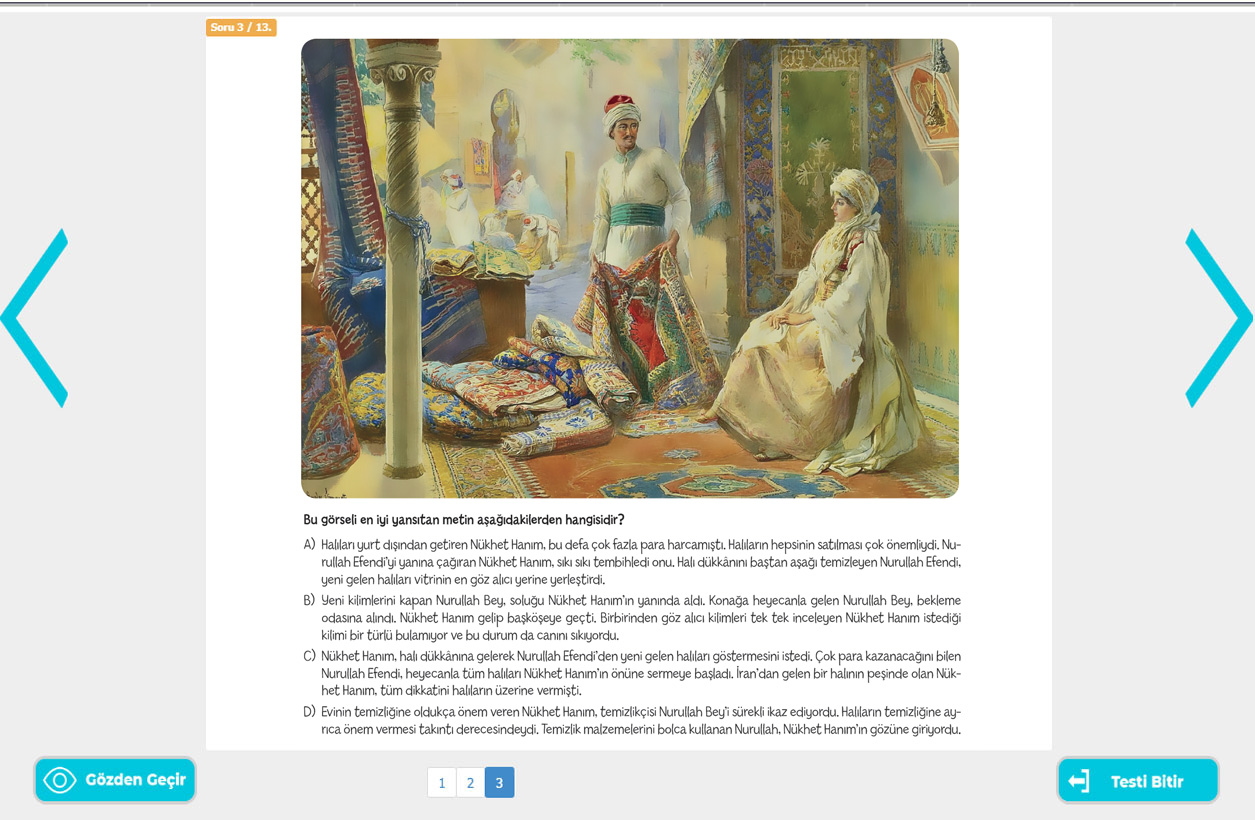 Soru 3 / 13.

Bu görseli en iyi yansıtan metin aşağıdakilerden hangisidir?

A) Halıları yurt dışından getiren Nükhet Hanım, bu defa çok fazla para harcamıştı. Halıların hepsinin satılması çok önemliydi. Nurullah Efendi'yi yanına çağıran Nükhet Hanım, sıkı sıkı tembihledi onu. Halı dükkânını baştan aşağı temizleyen Nurullah Efendi, yeni gelen halıları vitrinin en göz alıcı yerine yerleştirdi.

B) Yeni kilimlerini kapan Nurullah Bey, soluğu Nükhet Hanım'ın yanında aldı. Konağa heyecanla gelen Nurullah Bey, bekleme odasına alındı. Nükhet Hanım gelip başköşeye geçti. Birbirinden göz alıcı kilimleri tek tek inceleyen Nükhet Hanım istediği kilimi bir türlü bulamıyor ve bu durum da canını sıkıyordu.

C) Nükhet Hanım, halı dükkânına gelerek Nurullah Efendi'den yeni gelen halıları göstermesini istedi. Çok para kazanacağını bilen Nurullah Efendi, heyecanla tüm halıları Nükhet Hanım'ın önüne sermeye başladı. İran'dan gelen bir halının peşinde olan Nükhet Hanım, tüm dikkatini halıların üzerine vermişti.

D) Evinin temizliğine oldukça önem veren Nükhet Hanım, temizlikçisi Nurullah Bey'i sürekli ikaz ediyordu. Halıların temizliğine ayrıca önem vermesi takıntı derecesindeydi. Temizlik malzemelerini bolca kullanan Nurullah, Nükhet Hanım'ın gözüne giriyordu.

Gözden Geçir

1 2 3

Testi Bitir